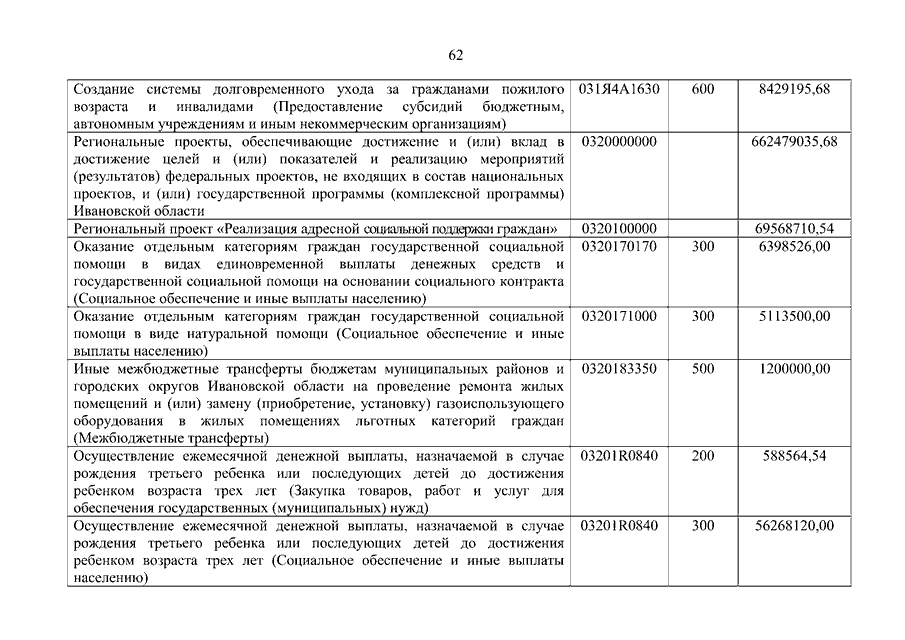 62

| | | | |
|---|---|---|---|
| Создание системы долговременного ухода за гражданами пожилого возраста и инвалидами (Предоставление субсидий бюджетным, автономным учреждениям и иным некоммерческим организациям) | 031Я4А1630 | 600 | 8429195,68 |
| Региональные проекты, обеспечивающие достижение и (или) вклад в достижение целей и (или) показателей и реализацию мероприятий (результатов) федеральных проектов, не входящих в состав национальных проектов, и (или) государственной программы (комплексной программы) Ивановской области | 0320000000 | | 662479035,68 |
| Региональный проект «Реализация адресной социальной поддержки граждан» | 0320100000 | | 69568710,54 |
| Оказание отдельным категориям граждан государственной социальной помощи в видах единовременной выплаты денежных средств и государственной социальной помощи на основании социального контракта (Социальное обеспечение и иные выплаты населению) | 0320170170 | 300 | 6398526,00 |
| Оказание отдельным категориям граждан государственной социальной помощи в виде натуральной помощи (Социальное обеспечение и иные выплаты населению) | 0320171000 | 300 | 5113500,00 |
| Иные межбюджетные трансферты бюджетам муниципальных районов и городских округов Ивановской области на проведение ремонта жилых помещений и (или) замену (приобретение, установку) газоиспользующего оборудования в жилых помещениях льготных категорий граждан (Межбюджетные трансферты) | 0320183350 | 500 | 1200000,00 |
| Осуществление ежемесячной денежной выплаты, назначаемой в случае рождения третьего ребенка или последующих детей до достижения ребенком возраста трех лет (Закупка товаров, работ и услуг для обеспечения государственных (муниципальных) нужд) | 03201R0840 | 200 | 588564,54 |
| Осуществление ежемесячной денежной выплаты, назначаемой в случае рождения третьего ребенка или последующих детей до достижения ребенком возраста трех лет (Социальное обеспечение и иные выплаты населению) | 03201R0840 | 300 | 56268120,00 |